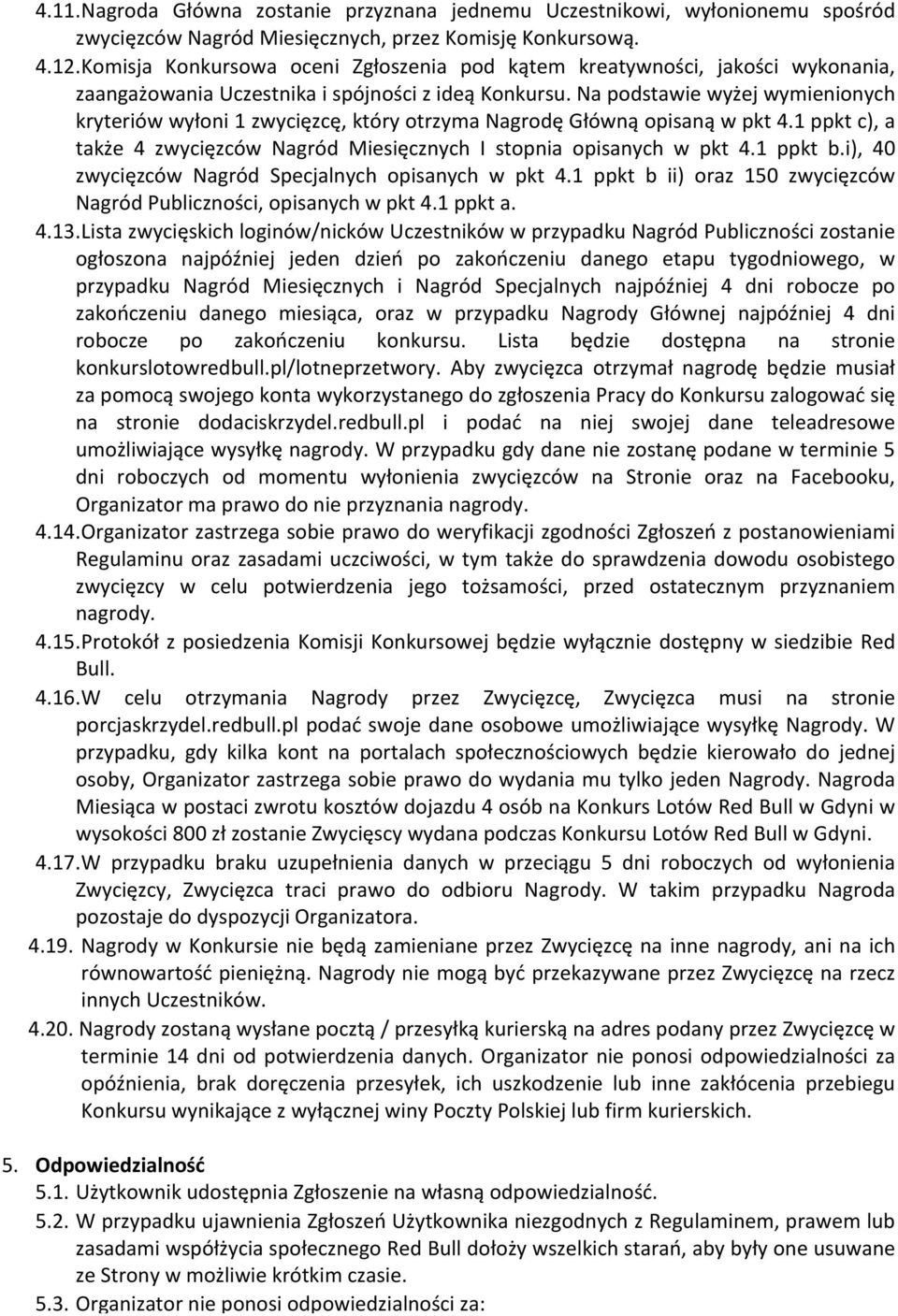 4.11.Nagroda Główna zostanie przyznana jednemu Uczestnikowi, wyłonionemu spośród zwycięzców Nagród Miesięcznych, przez Komisję Konkursową.

4.12.Komisja Konkursowa oceni Zgłoszenia pod kątem kreatywności, jakości wykonania, zaangażowania Uczestnika i spójności z ideą Konkursu. Na podstawie wyżej wymienionych kryteriów wyłoni 1 zwycięzcę, który otrzyma Nagrodę Główną opisaną w pkt 4.1 ppkt c), a także 4 zwycięzców Nagród Miesięcznych I stopnia opisanych w pkt 4.1 ppkt b.i), 40 zwycięzców Nagród Specjalnych opisanych w pkt 4.1 ppkt b ii) oraz 150 zwycięzców Nagród Publiczności, opisanych w pkt 4.1 ppkt a.

4.13.Lista zwycięskich loginów/nicków Uczestników w przypadku Nagród Publiczności zostanie ogłoszona najpóźniej jeden dzień po zakończeniu danego etapu tygodniowego, w przypadku Nagród Miesięcznych i Nagród Specjalnych najpóźniej 4 dni robocze po zakończeniu danego miesiąca, oraz w przypadku Nagrody Głównej najpóźniej 4 dni robocze po zakończeniu konkursu. Lista będzie dostępna na stronie konkurslotowredbull.pl/lotneprzetwory. Aby zwycięzca otrzymał nagrodę będzie musiał za pomocą swojego konta wykorzystanego do zgłoszenia Pracy do Konkursu zalogować się na stronie dodaciskrzydel.redbull.pl i podać na niej swojej dane teleadresowe umożliwiające wysyłkę nagrody. W przypadku gdy dane nie zostanę podane w terminie 5 dni roboczych od momentu wyłonienia zwycięzców na Stronie oraz na Facebooku, Organizator ma prawo do nie przyznania nagrody.

4.14.Organizator zastrzega sobie prawo do weryfikacji zgodności Zgłoszeń z postanowieniami Regulaminu oraz zasadami uczciwości, w tym także do sprawdzenia dowodu osobistego zwycięzcy w celu potwierdzenia jego tożsamości, przed ostatecznym przyznaniem nagrody.

4.15.Protokół z posiedzenia Komisji Konkursowej będzie wyłącznie dostępny w siedzibie Red Bull.

4.16.W celu otrzymania Nagrody przez Zwycięzcę, Zwycięzca musi na stronie porcjaskrzydel.redbull.pl podać swoje dane osobowe umożliwiające wysyłkę Nagrody. W przypadku, gdy kilka kont na portalach społecznościowych będzie kierowało do jednej osoby, Organizator zastrzega sobie prawo do wydania mu tylko jeden Nagrody. Nagroda Miesiąca w postaci zwrotu kosztów dojazdu 4 osób na Konkurs Lotów Red Bull w Gdyni w wysokości 800 zł zostanie Zwycięscy wydana podczas Konkursu Lotów Red Bull w Gdyni.

4.17.W przypadku braku uzupełnienia danych w przeciągu 5 dni roboczych od wyłonienia Zwycięzcy, Zwycięzca traci prawo do odbioru Nagrody. W takim przypadku Nagroda pozostaje do dyspozycji Organizatora.

4.19. Nagrody w Konkursie nie będą zamieniane przez Zwycięzcę na inne nagrody, ani na ich równowartość pieniężną. Nagrody nie mogą być przekazywane przez Zwycięzcę na rzecz innych Uczestników.

4.20. Nagrody zostaną wysłane pocztą / przesyłką kurierską na adres podany przez Zwycięzcę w terminie 14 dni od potwierdzenia danych. Organizator nie ponosi odpowiedzialności za opóźnienia, brak doręczenia przesyłek, ich uszkodzenie lub inne zakłócenia przebiegu Konkursu wynikające z wyłącznej winy Poczty Polskiej lub firm kurierskich.

5. Odpowiedzialność

5.1. Użytkownik udostępnia Zgłoszenie na własną odpowiedzialność.

5.2. W przypadku ujawnienia Zgłoszeń Użytkownika niezgodnych z Regulaminem, prawem lub zasadami współżycia społecznego Red Bull dołoży wszelkich starań, aby były one usuwane ze Strony w możliwie krótkim czasie.

5.3. Organizator nie ponosi odpowiedzialności za: